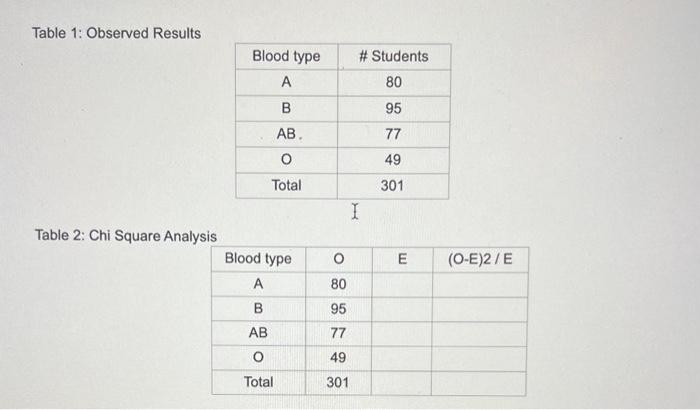 Table 1: Observed Results

| Blood type | # Students |
|---|---|
| A | 80 |
| B | 95 |
| AB. | 77 |
| O | 49 |
| Total | 301 |

Table 2: Chi Square Analysis

| Blood type | O | E | (O-E)2 / E |
|---|---|---|---|
| A | 80 | | |
| B | 95 | | |
| AB | 77 | | |
| O | 49 | | |
| Total | 301 | | |